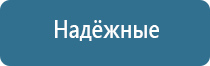 Надёжные